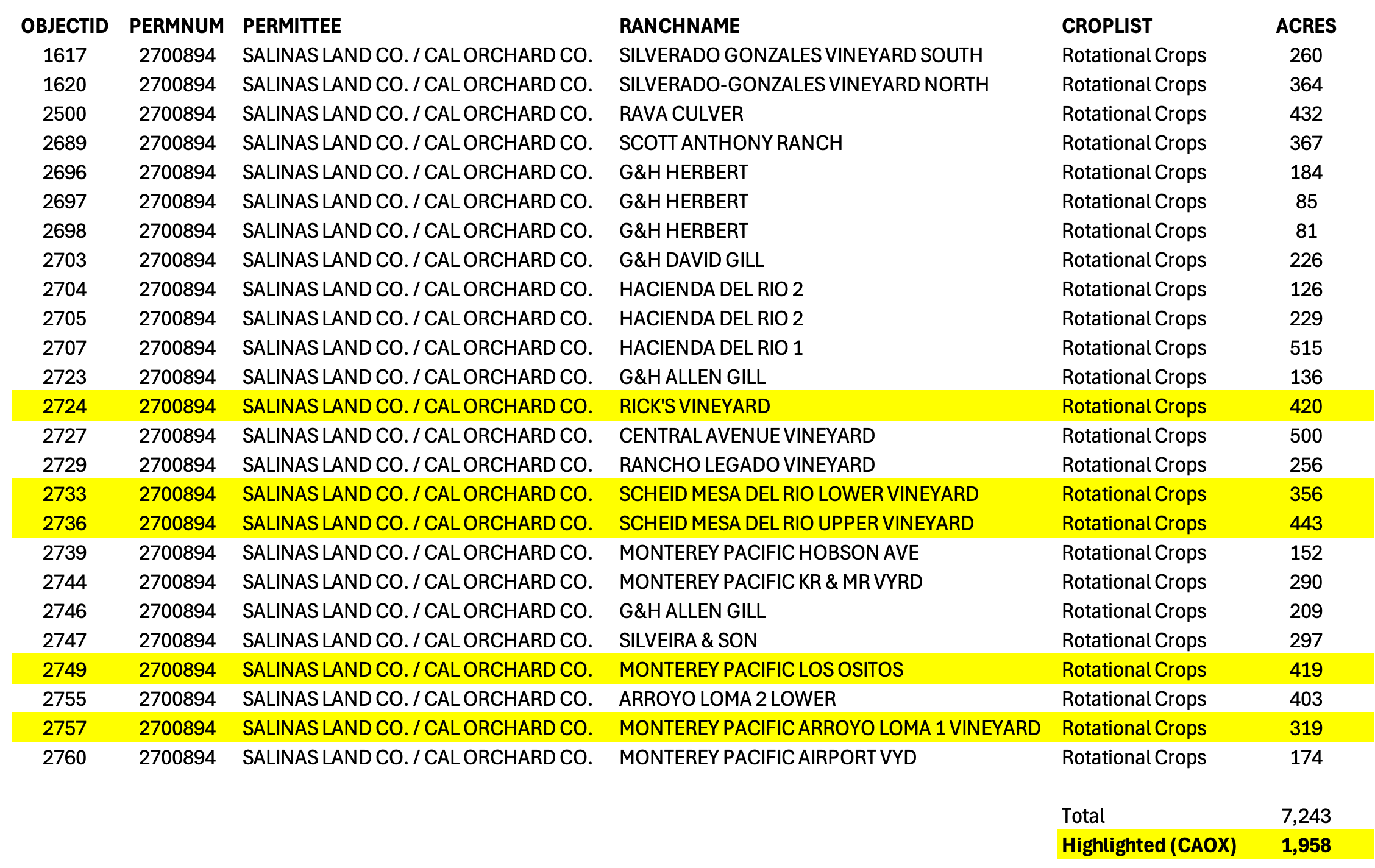 | OBJECTID | PERMNUM | PERMITTEE | RANCHNAME | CROPLIST | ACRES |
|---|---|---|---|---|---|
| 1617 | 2700894 | SALINAS LAND CO. / CAL ORCHARD CO. | SILVERADO GONZALES VINEYARD SOUTH | Rotational Crops | 260 |
| 1620 | 2700894 | SALINAS LAND CO. / CAL ORCHARD CO. | SILVERADO-GONZALES VINEYARD NORTH | Rotational Crops | 364 |
| 2500 | 2700894 | SALINAS LAND CO. / CAL ORCHARD CO. | RAVA CULVER | Rotational Crops | 432 |
| 2689 | 2700894 | SALINAS LAND CO. / CAL ORCHARD CO. | SCOTT ANTHONY RANCH | Rotational Crops | 367 |
| 2696 | 2700894 | SALINAS LAND CO. / CAL ORCHARD CO. | G&H HERBERT | Rotational Crops | 184 |
| 2697 | 2700894 | SALINAS LAND CO. / CAL ORCHARD CO. | G&H HERBERT | Rotational Crops | 85 |
| 2698 | 2700894 | SALINAS LAND CO. / CAL ORCHARD CO. | G&H HERBERT | Rotational Crops | 81 |
| 2703 | 2700894 | SALINAS LAND CO. / CAL ORCHARD CO. | G&H DAVID GILL | Rotational Crops | 226 |
| 2704 | 2700894 | SALINAS LAND CO. / CAL ORCHARD CO. | HACIENDA DEL RIO 2 | Rotational Crops | 126 |
| 2705 | 2700894 | SALINAS LAND CO. / CAL ORCHARD CO. | HACIENDA DEL RIO 2 | Rotational Crops | 229 |
| 2707 | 2700894 | SALINAS LAND CO. / CAL ORCHARD CO. | HACIENDA DEL RIO 1 | Rotational Crops | 515 |
| 2723 | 2700894 | SALINAS LAND CO. / CAL ORCHARD CO. | G&H ALLEN GILL | Rotational Crops | 136 |
| 2724 | 2700894 | SALINAS LAND CO. / CAL ORCHARD CO. | RICK'S VINEYARD | Rotational Crops | 420 |
| 2727 | 2700894 | SALINAS LAND CO. / CAL ORCHARD CO. | CENTRAL AVENUE VINEYARD | Rotational Crops | 500 |
| 2729 | 2700894 | SALINAS LAND CO. / CAL ORCHARD CO. | RANCHO LEGADO VINEYARD | Rotational Crops | 256 |
| 2733 | 2700894 | SALINAS LAND CO. / CAL ORCHARD CO. | SCHEID MESA DEL RIO LOWER VINEYARD | Rotational Crops | 356 |
| 2736 | 2700894 | SALINAS LAND CO. / CAL ORCHARD CO. | SCHEID MESA DEL RIO UPPER VINEYARD | Rotational Crops | 443 |
| 2739 | 2700894 | SALINAS LAND CO. / CAL ORCHARD CO. | MONTEREY PACIFIC HOBSON AVE | Rotational Crops | 152 |
| 2744 | 2700894 | SALINAS LAND CO. / CAL ORCHARD CO. | MONTEREY PACIFIC KR & MR VYRD | Rotational Crops | 290 |
| 2746 | 2700894 | SALINAS LAND CO. / CAL ORCHARD CO. | G&H ALLEN GILL | Rotational Crops | 209 |
| 2747 | 2700894 | SALINAS LAND CO. / CAL ORCHARD CO. | SILVEIRA & SON | Rotational Crops | 297 |
| 2749 | 2700894 | SALINAS LAND CO. / CAL ORCHARD CO. | MONTEREY PACIFIC LOS OSITOS | Rotational Crops | 419 |
| 2755 | 2700894 | SALINAS LAND CO. / CAL ORCHARD CO. | ARROYO LOMA 2 LOWER | Rotational Crops | 403 |
| 2757 | 2700894 | SALINAS LAND CO. / CAL ORCHARD CO. | MONTEREY PACIFIC ARROYO LOMA 1 VINEYARD | Rotational Crops | 319 |
| 2760 | 2700894 | SALINAS LAND CO. / CAL ORCHARD CO. | MONTEREY PACIFIC AIRPORT VYD | Rotational Crops | 174 |
| | | | | Total | 7,243 |
| | | | | Highlighted (CAOX) | 1,958 |